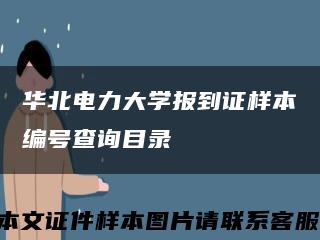 华北电力大学报到证样本编号查询目录

本文证件样本图片请联系客服